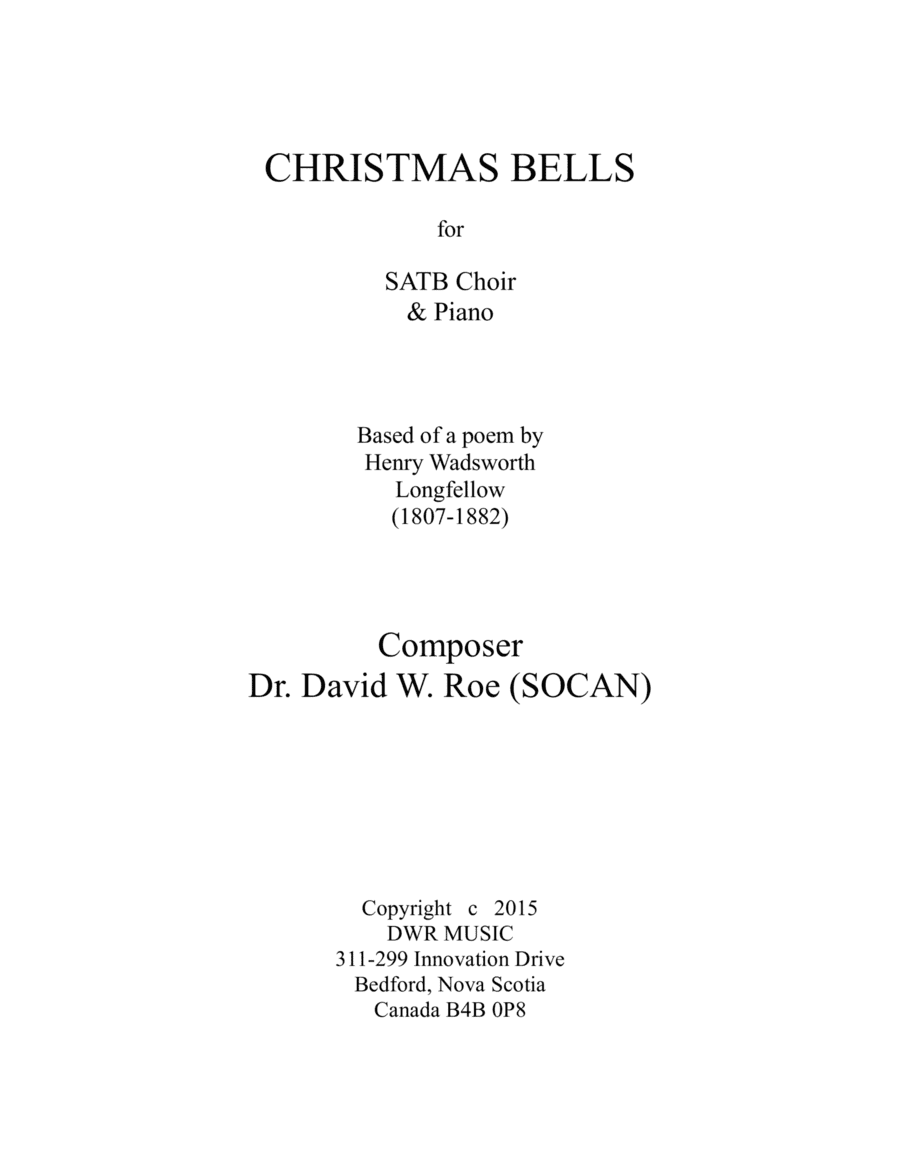 CHRISTMAS BELLS

for

SATB Choir
& Piano

Based of a poem by
Henry Wadsworth
Longfellow
(1807-1882)

Composer
Dr. David W. Roe (SOCAN)

Copyright c 2015
DWR MUSIC
311-299 Innovation Drive
Bedford, Nova Scotia
Canada B4B 0P8